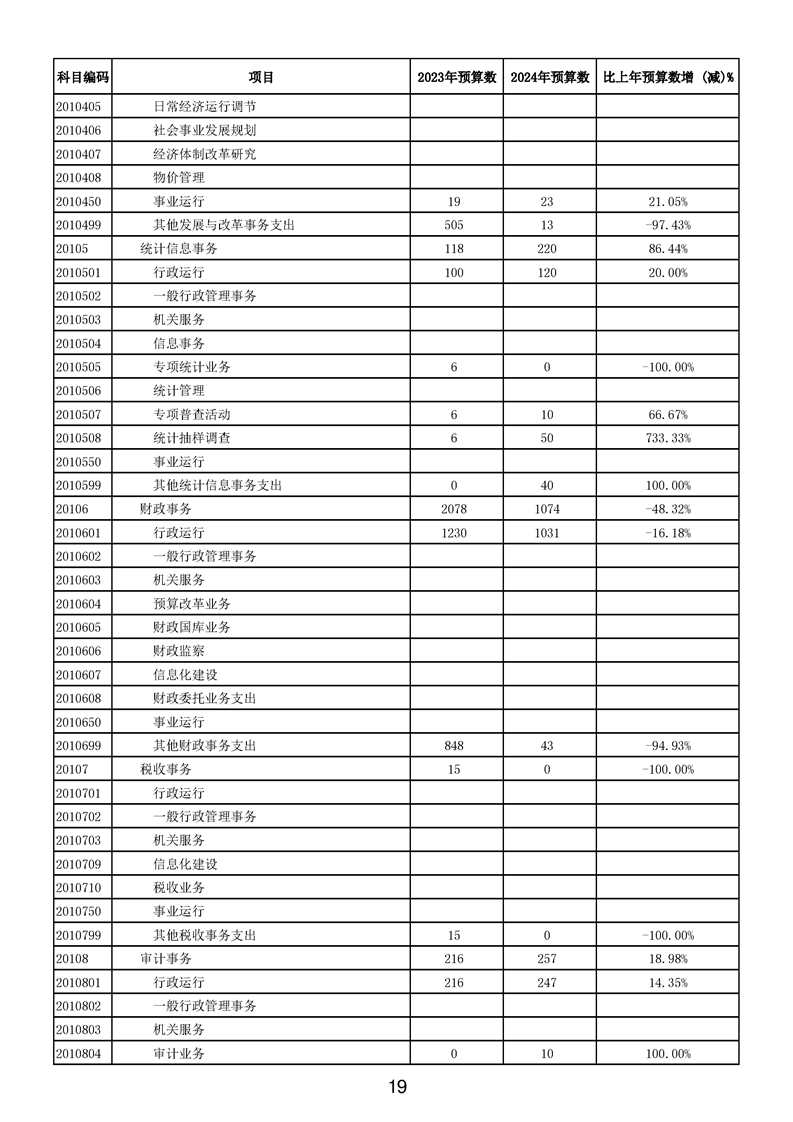 | 科目编码 | 项目 | 2023年预算数 | 2024年预算数 | 比上年预算数增（减）% |
|---|---|---|---|---|
| 2010405 | 日常经济运行调节 | | | |
| 2010406 | 社会事业发展规划 | | | |
| 2010407 | 经济体制改革研究 | | | |
| 2010408 | 物价管理 | | | |
| 2010450 | 事业运行 | 19 | 23 | 21.05% |
| 2010499 | 其他发展与改革事务支出 | 505 | 13 | -97.43% |
| 20105 | 统计信息事务 | 118 | 220 | 86.44% |
| 2010501 | 行政运行 | 100 | 120 | 20.00% |
| 2010502 | 一般行政管理事务 | | | |
| 2010503 | 机关服务 | | | |
| 2010504 | 信息事务 | | | |
| 2010505 | 专项统计业务 | 6 | 0 | -100.00% |
| 2010506 | 统计管理 | | | |
| 2010507 | 专项普查活动 | 6 | 10 | 66.67% |
| 2010508 | 统计抽样调查 | 6 | 50 | 733.33% |
| 2010550 | 事业运行 | | | |
| 2010599 | 其他统计信息事务支出 | 0 | 40 | 100.00% |
| 20106 | 财政事务 | 2078 | 1074 | -48.32% |
| 2010601 | 行政运行 | 1230 | 1031 | -16.18% |
| 2010602 | 一般行政管理事务 | | | |
| 2010603 | 机关服务 | | | |
| 2010604 | 预算改革业务 | | | |
| 2010605 | 财政国库业务 | | | |
| 2010606 | 财政监察 | | | |
| 2010607 | 信息化建设 | | | |
| 2010608 | 财政委托业务支出 | | | |
| 2010650 | 事业运行 | | | |
| 2010699 | 其他财政事务支出 | 848 | 43 | -94.93% |
| 20107 | 税收事务 | 15 | 0 | -100.00% |
| 2010701 | 行政运行 | | | |
| 2010702 | 一般行政管理事务 | | | |
| 2010703 | 机关服务 | | | |
| 2010709 | 信息化建设 | | | |
| 2010710 | 税收业务 | | | |
| 2010750 | 事业运行 | | | |
| 2010799 | 其他税收事务支出 | 15 | 0 | -100.00% |
| 20108 | 审计事务 | 216 | 257 | 18.98% |
| 2010801 | 行政运行 | 216 | 247 | 14.35% |
| 2010802 | 一般行政管理事务 | | | |
| 2010803 | 机关服务 | | | |
| 2010804 | 审计业务 | 0 | 10 | 100.00% |

19